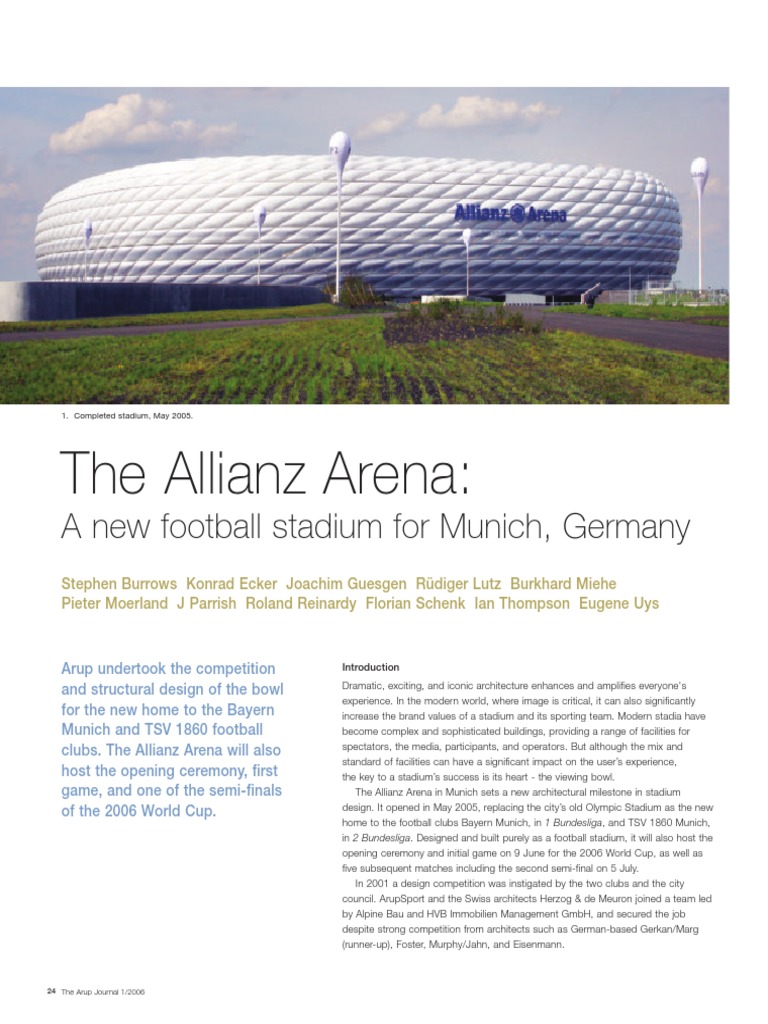 Allianz Arena

1. Completed stadium, May 2005.

The Allianz Arena:

A new football stadium for Munich, Germany

Stephen Burrows Konrad Ecker Joachim Guesgen Rüdiger Lutz Burkhard Miehe Pieter Moerland J Parrish Roland Reinardy Florian Schenk Ian Thompson Eugene Uys

Arup undertook the competition and structural design of the bowl for the new home to the Bayern Munich and TSV 1860 football clubs. The Allianz Arena will also host the opening ceremony, first game, and one of the semi-finals of the 2006 World Cup.

Introduction

Dramatic, exciting, and iconic architecture enhances and amplifies everyone's experience. In the modern world, where image is critical, it can also significantly increase the brand values of a stadium and its sporting team. Modern stadia have become complex and sophisticated buildings, providing a range of facilities for spectators, the media, participants, and operators. But although the mix and standard of facilities can have a significant impact on the user's experience, the key to a stadium's success is its heart - the viewing bowl.

The Allianz Arena in Munich sets a new architectural milestone in stadium design. It opened in May 2005, replacing the city's old Olympic Stadium as the new home to the football clubs Bayern Munich, in 1 Bundesliga, and TSV 1860 Munich, in 2 Bundesliga. Designed and built purely as a football stadium, it will also host the opening ceremony and initial game on 9 June for the 2006 World Cup, as well as five subsequent matches including the second semi-final on 5 July.

In 2001 a design competition was instigated by the two clubs and the city council. ArupSport and the Swiss architects Herzog & de Meuron joined a team led by Alpine Bau and HVB Immobilien Management GmbH, and secured the job despite strong competition from architects such as German-based Gerkan/Marg (runner-up), Foster, Murphy/Jahn, and Eisenmann.

24 The Arup Journal 1/2006